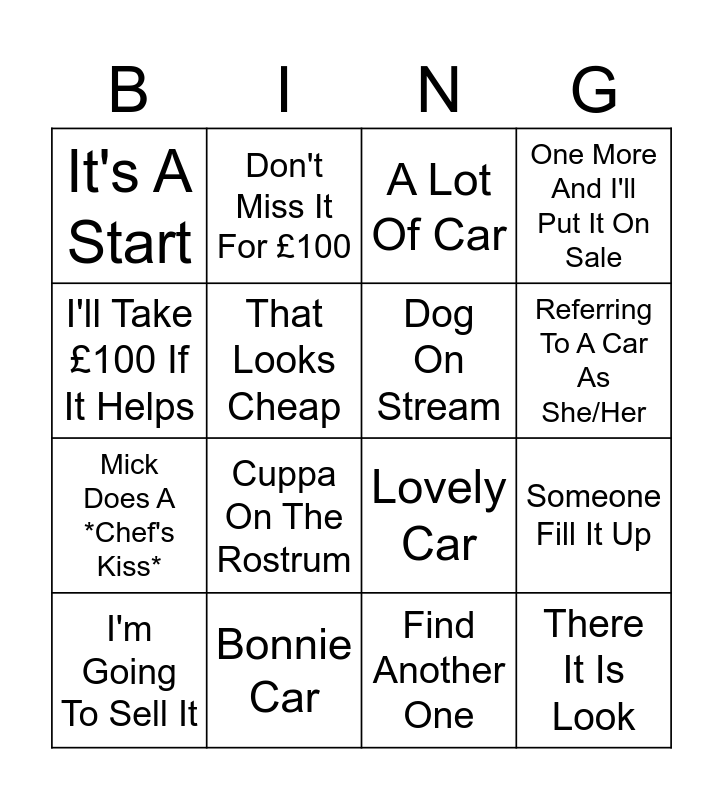 | B | I | N | G |
|---|---|---|---|
| It's A Start | Don't Miss It For £100 | A Lot Of Car | One More And I'll Put It On Sale |
| I'll Take £100 If It Helps | That Looks Cheap | Dog On Stream | Referring To A Car As She/Her |
| Mick Does A *Chef's Kiss* | Cuppa On The Rostrum | Lovely Car | Someone Fill It Up |
| I'm Going To Sell It | Bonnie Car | Find Another One | There It Is Look |